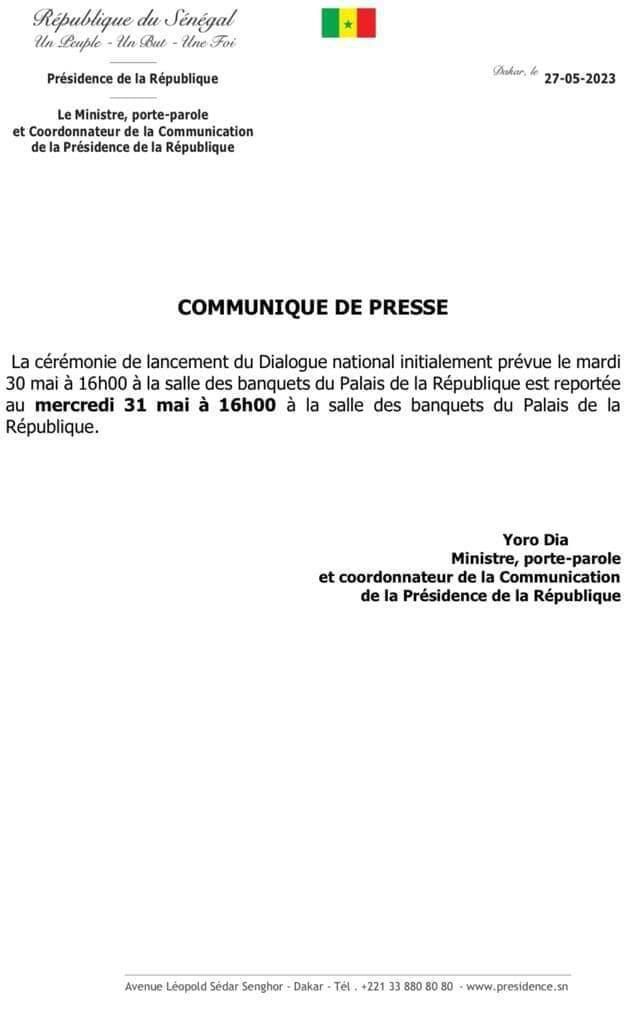 République du Sénégal
Un Peuple - Un But - Une Foi

Présidence de la République

Le Ministre, porte-parole
et Coordonnateur de la Communication
de la Présidence de la République

Dakar, le 27-05-2023

COMMUNIQUE DE PRESSE

La cérémonie de lancement du Dialogue national initialement prévue le mardi 30 mai à 16h00 à la salle des banquets du Palais de la République est reportée au mercredi 31 mai à 16h00 à la salle des banquets du Palais de la République.

Yoro Dia
Ministre, porte-parole
et coordonnateur de la Communication
de la Présidence de la République

Avenue Léopold Sédar Senghor - Dakar - Tél . +221 33 880 80 80 - www.presidence.sn